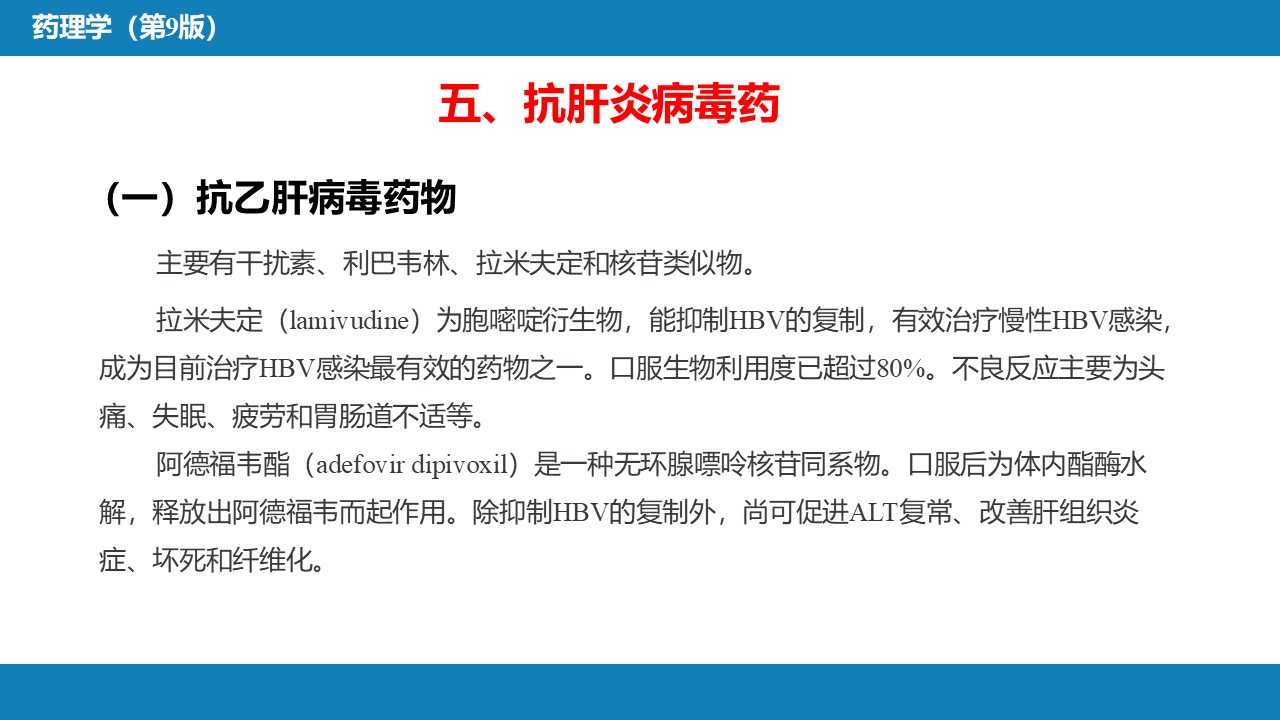 药理学（第9版）

五、抗肝炎病毒药

（一）抗乙肝病毒药物

主要有干扰素、利巴韦林、拉米夫定和核苷类似物。

拉米夫定（lamivudine）为胞嘧啶衍生物，能抑制HBV的复制，有效治疗慢性HBV感染，成为目前治疗HBV感染最有效的药物之一。口服生物利用度已超过80%。不良反应主要为头痛、失眠、疲劳和胃肠道不适等。

阿德福韦酯（adefovir dipivoxil）是一种无环腺嘌呤核苷同系物。口服后为体内酯酶水解，释放出阿德福韦而起作用。除抑制HBV的复制外，尚可促进ALT复常、改善肝组织炎症、坏死和纤维化。